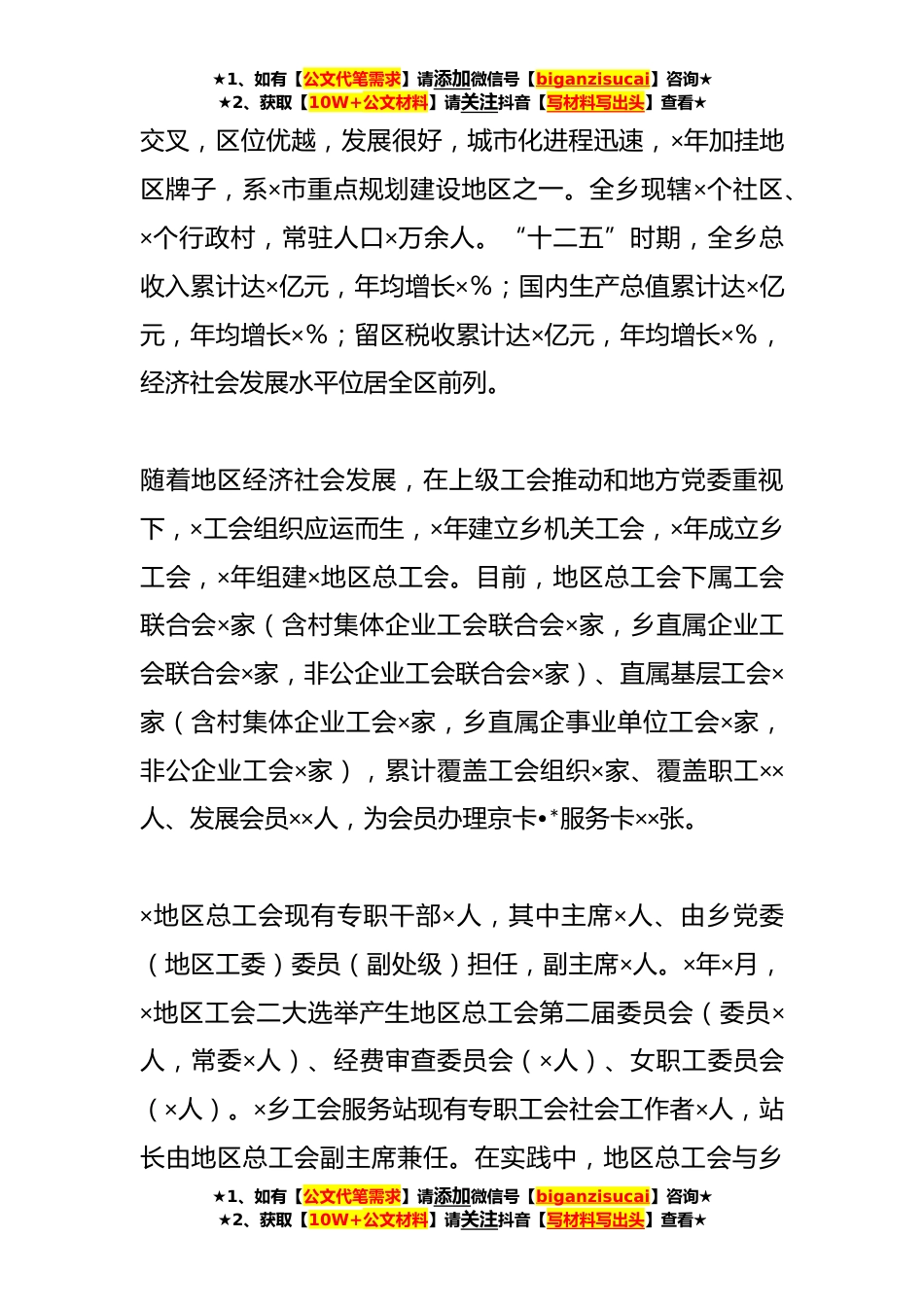 ★1、如有【公文代笔需求】请添加微信号【biganzisucai】咨询★
★2、获取【10W+公文材料】请关注抖音【写材料写出头】查看★

交叉，区位优越，发展很好，城市化进程迅速，×年加挂地区牌子，系×市重点规划建设地区之一。全乡现辖×个社区、×个行政村，常驻人口×万余人。“十二五”时期，全乡总收入累计达×亿元，年均增长×%；国内生产总值累计达×亿元，年均增长×%；留区税收累计达×亿元，年均增长×%，经济社会发展水平位居全区前列。

随着地区经济社会发展，在上级工会推动和地方党委重视下，×工会组织应运而生，×年建立乡机关工会，×年成立乡工会，×年组建×地区总工会。目前，地区总工会下属工会联合会×家（含村集体企业工会联合会×家，乡直属企业工会联合会×家，非公企业工会联合会×家）、直属基层工会×家（含村集体企业工会×家，乡直属企事业单位工会×家，非公企业工会×家），累计覆盖工会组织×家、覆盖职工××人、发展会员××人，为会员办理京卡•*服务卡××张。

×地区总工会现有专职干部×人，其中主席×人、由乡党委（地区工委）委员（副处级）担任，副主席×人。×年×月，×地区工会二大选举产生地区总工会第二届委员会（委员×人，常委×人）、经费审查委员会（×人）、女职工委员会（×人）。×乡工会服务站现有专职工会社会工作者×人，站长由地区总工会副主席兼任。在实践中，地区总工会与乡

★1、如有【公文代笔需求】请添加微信号【biganzisucai】咨询★
★2、获取【10W+公文材料】请关注抖音【写材料写出头】查看★